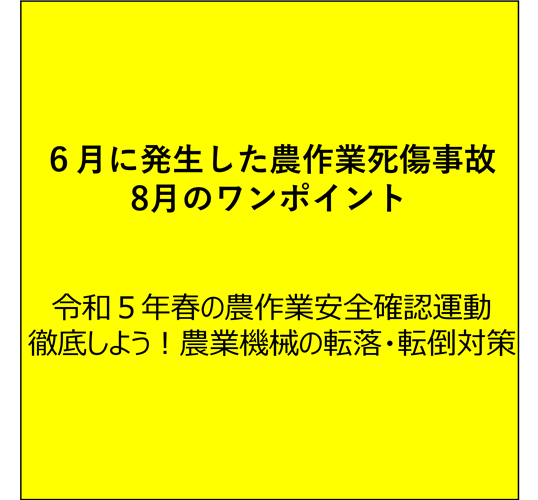 ６月に発生した農作業死傷事故
8月のワンポイント

令和５年春の農作業安全確認運動
徹底しよう！農業機械の転落・転倒対策